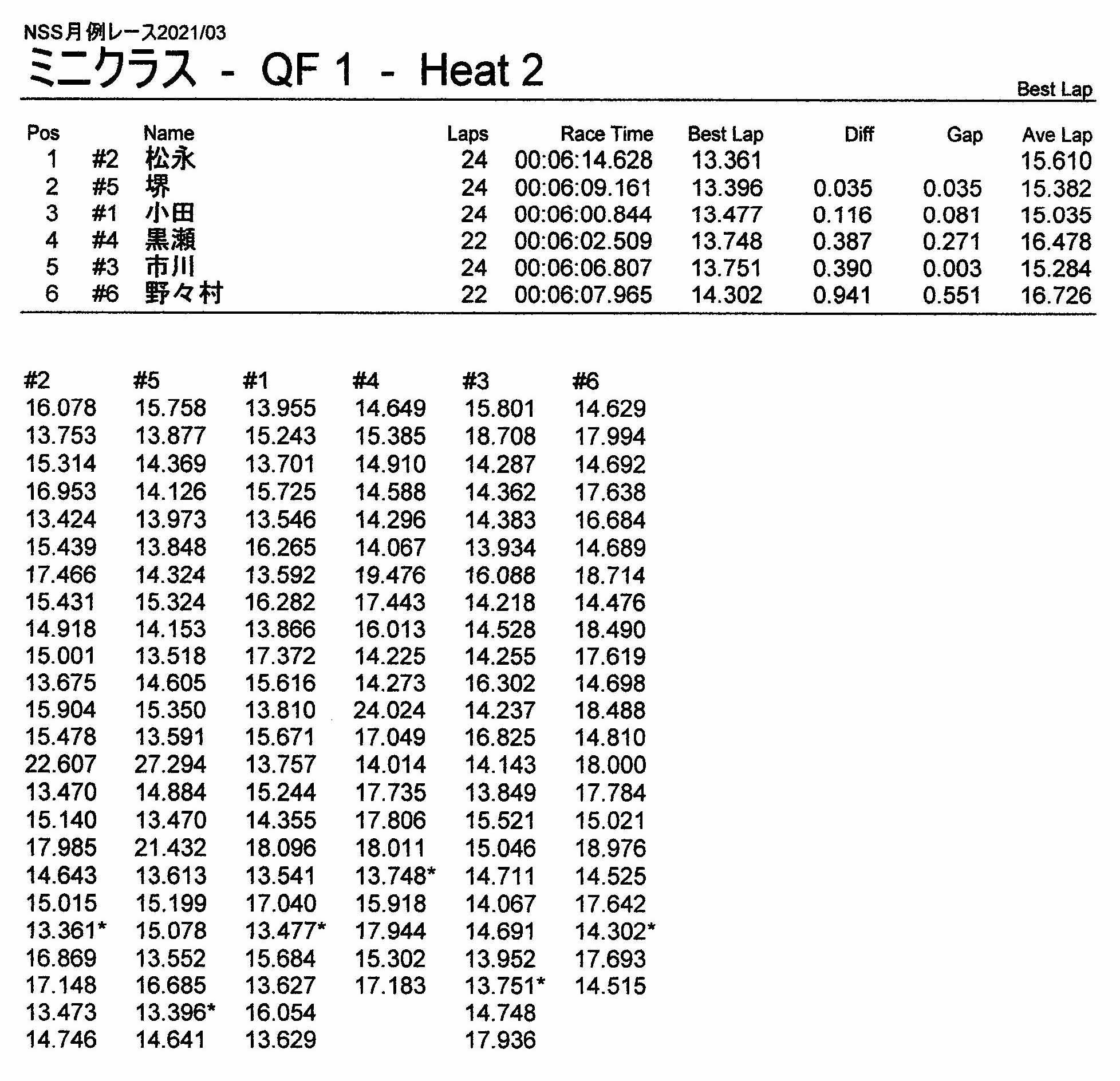 NSS月例レース2021/03
ミニクラス - QF 1 - Heat 2

Best Lap

| Pos | | Name | Laps | Race Time | Best Lap | Diff | Gap | Ave Lap |
|---|---|---|---|---|---|---|---|---|
| 1 | #2 | 松永 | 24 | 00:06:14.628 | 13.361 | | | 15.610 |
| 2 | #5 | 堺 | 24 | 00:06:09.161 | 13.396 | 0.035 | 0.035 | 15.382 |
| 3 | #1 | 小田 | 24 | 00:06:00.844 | 13.477 | 0.116 | 0.081 | 15.035 |
| 4 | #4 | 黒瀬 | 22 | 00:06:02.509 | 13.748 | 0.387 | 0.271 | 16.478 |
| 5 | #3 | 市川 | 24 | 00:06:06.807 | 13.751 | 0.390 | 0.003 | 15.284 |
| 6 | #6 | 野々村 | 22 | 00:06:07.965 | 14.302 | 0.941 | 0.551 | 16.726 |

| #2 | #5 | #1 | #4 | #3 | #6 |
|---|---|---|---|---|---|
| 16.078 | 15.758 | 13.955 | 14.649 | 15.801 | 14.629 |
| 13.753 | 13.877 | 15.243 | 15.385 | 18.708 | 17.994 |
| 15.314 | 14.369 | 13.701 | 14.910 | 14.287 | 14.692 |
| 16.953 | 14.126 | 15.725 | 14.588 | 14.362 | 17.638 |
| 13.424 | 13.973 | 13.546 | 14.296 | 14.383 | 16.684 |
| 15.439 | 13.848 | 16.265 | 14.067 | 13.934 | 14.689 |
| 17.466 | 14.324 | 13.592 | 19.476 | 16.088 | 18.714 |
| 15.431 | 15.324 | 16.282 | 17.443 | 14.218 | 14.476 |
| 14.918 | 14.153 | 13.866 | 16.013 | 14.528 | 18.490 |
| 15.001 | 13.518 | 17.372 | 14.225 | 14.255 | 17.619 |
| 13.675 | 14.605 | 15.616 | 14.273 | 16.302 | 14.698 |
| 15.904 | 15.350 | 13.810 | 24.024 | 14.237 | 18.488 |
| 15.478 | 13.591 | 15.671 | 17.049 | 16.825 | 14.810 |
| 22.607 | 27.294 | 13.757 | 14.014 | 14.143 | 18.000 |
| 13.470 | 14.884 | 15.244 | 17.735 | 13.849 | 17.784 |
| 15.140 | 13.470 | 14.355 | 17.806 | 15.521 | 15.021 |
| 17.985 | 21.432 | 18.096 | 18.011 | 15.046 | 18.976 |
| 14.643 | 13.613 | 13.541 | 13.748* | 14.711 | 14.525 |
| 15.015 | 15.199 | 17.040 | 15.918 | 14.067 | 17.642 |
| 13.361* | 15.078 | 13.477* | 17.944 | 14.691 | 14.302* |
| 16.869 | 13.552 | 15.684 | 15.302 | 13.952 | 17.693 |
| 17.148 | 16.685 | 13.627 | 17.183 | 13.751* | 14.515 |
| 13.473 | 13.396* | 16.054 | | 14.748 | |
| 14.746 | 14.641 | 13.629 | | 17.936 | |